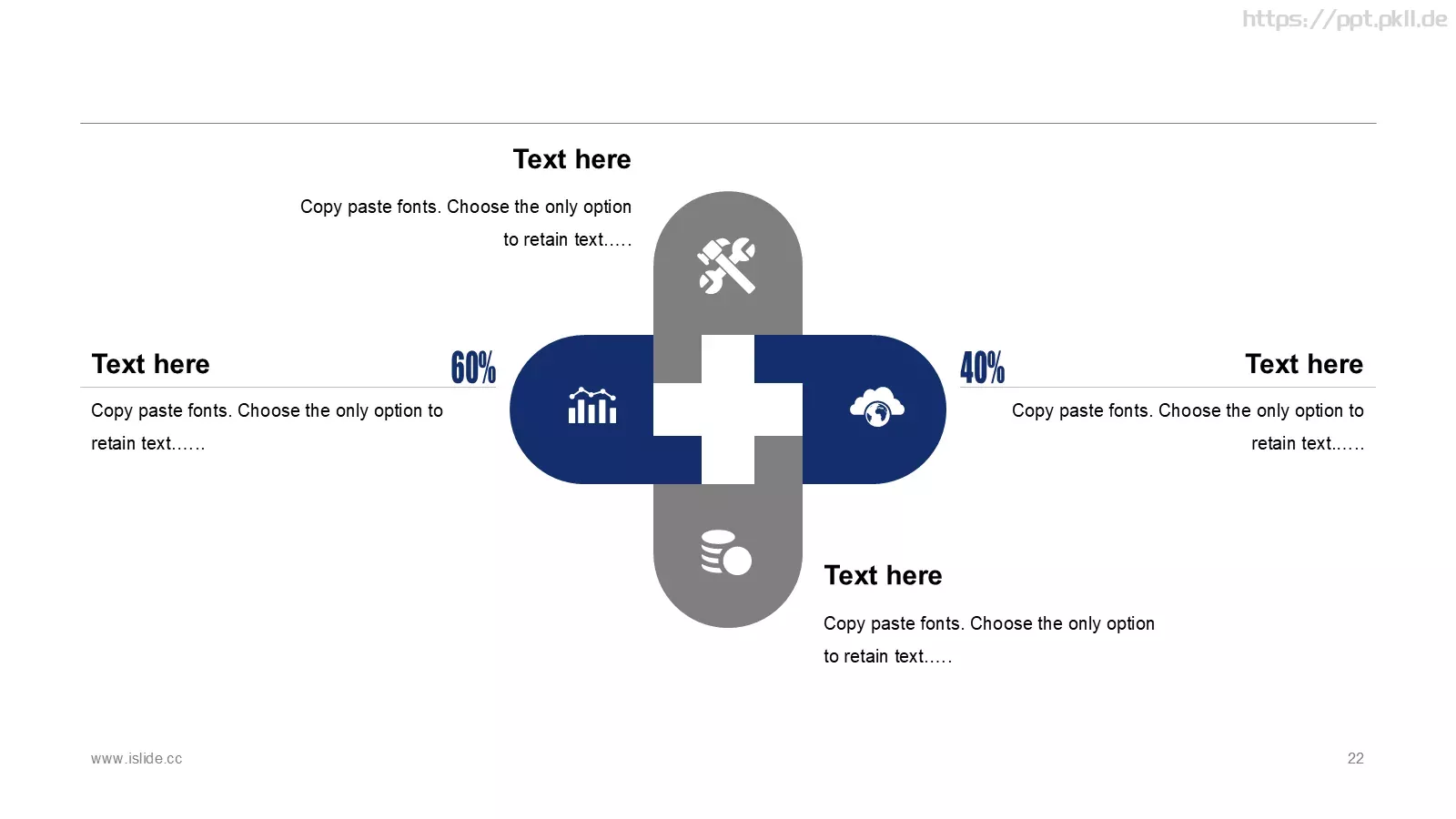 https://ppt.pkll.de

Text here

Copy paste fonts. Choose the only option to retain text…..

Text here

60%

Copy paste fonts. Choose the only option to retain text……

40%

Text here

Copy paste fonts. Choose the only option to retain text……

Text here

Copy paste fonts. Choose the only option to retain text…..

www.islide.cc

22